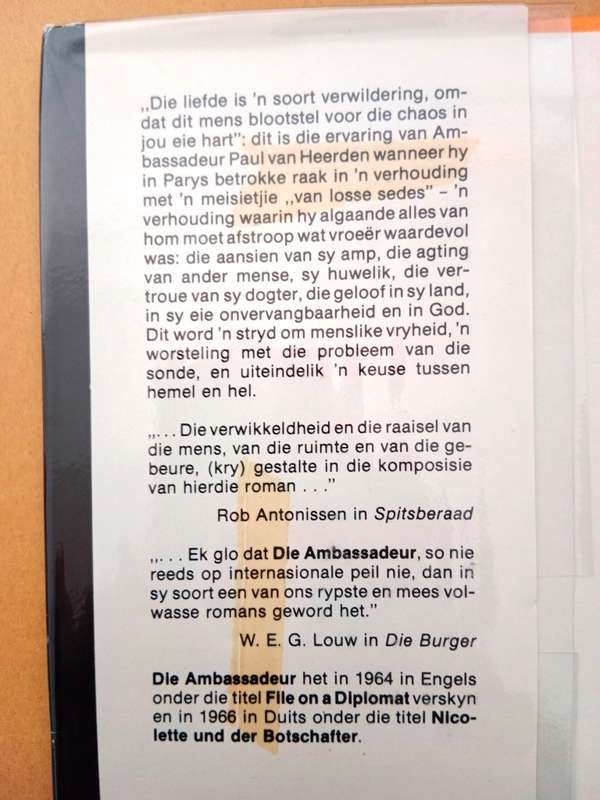 „Die liefde is 'n soort verwildering, omdat dit mens blootstel voor die chaos in jou eie hart": dit is die ervaring van Ambassadeur Paul van Heerden wanneer hy in Parys betrokke raak in 'n verhouding met 'n meisietjie „van losse sedes" – 'n verhouding waarin hy algaande alles van hom moet afstroop wat vroeër waardevol was: die aansien van sy amp, die agting van ander mense, sy huwelik, die vertroue van sy dogter, die geloof in sy land, in sy eie onvervangbaarheid en in God. Dit word 'n stryd om menslike vryheid, 'n worsteling met die probleem van die sonde, en uiteindelik 'n keuse tussen hemel en hel.

„. . . Die verwikkeldheid en die raaisel van die mens, van die ruimte en van die gebeure, (kry) gestalte in die komposisie van hierdie roman . . ."

Rob Antonissen in Spitsberaad

„. . . Ek glo dat Die Ambassadeur, so nie reeds op internasionale peil nie, dan in sy soort een van ons rypste en mees volwasse romans geword het."

W. E. G. Louw in Die Burger

Die Ambassadeur het in 1964 in Engels onder die titel File on a Diplomat verskyn en in 1966 in Duits onder die titel Nicolette und der Botschafter.